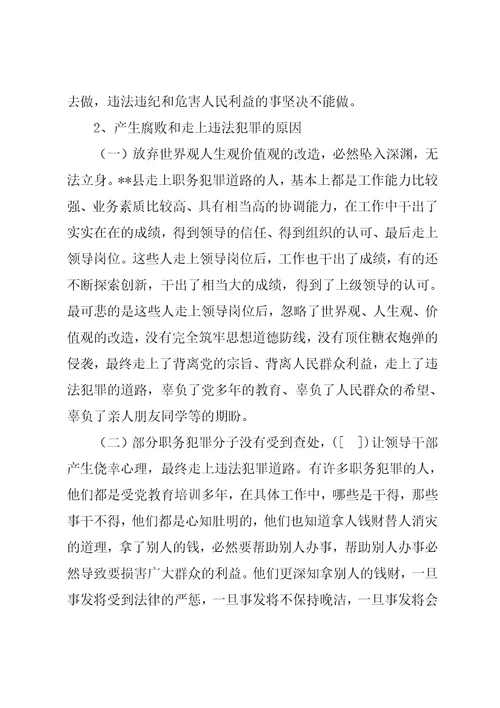 去做，违法违纪和危害人民利益的事坚决不能做。

2、产生腐败和走上违法犯罪的原因

（一）放弃世界观人生观价值观的改造，必然坠入深渊，无法立身。**县走上职务犯罪道路的人，基本上都是工作能力比较强、业务素质比较高、具有相当高的协调能力，在工作中干出了实实在在的成绩，得到领导的信任、得到组织的认可、最后走上领导岗位。这些人走上领导岗位后，工作也干出了成绩，有的还不断探索创新，干出了相当大的成绩，得到了上级领导的认可。最可悲的是这些人走上领导岗位后，忽略了世界观、人生观、价值观的改造，没有完全筑牢思想道德防线，没有顶住糖衣炮弹的侵袭，最终走上了背离党的宗旨、背离人民群众利益，走上了违法犯罪的道路，辜负了党多年的教育、辜负了人民群众的希望、辜负了亲人朋友同学等的期盼。

（二）部分职务犯罪分子没有受到查处，([ ])让领导干部产生侥幸心理，最终走上违法犯罪道路。有许多职务犯罪的人，他们都是受党教育培训多年，在具体工作中，哪些是干得，那些事干不得，他们都是心知肚明的，他们也知道拿人钱财替人消灾的道理，拿了别人的钱，必然要帮助别人办事，帮助别人办事必然导致要损害广大群众的利益。他们更深知拿别人的钱财，一旦事发将受到法律的严惩，一旦事发将不保持晚洁，一旦事发将会